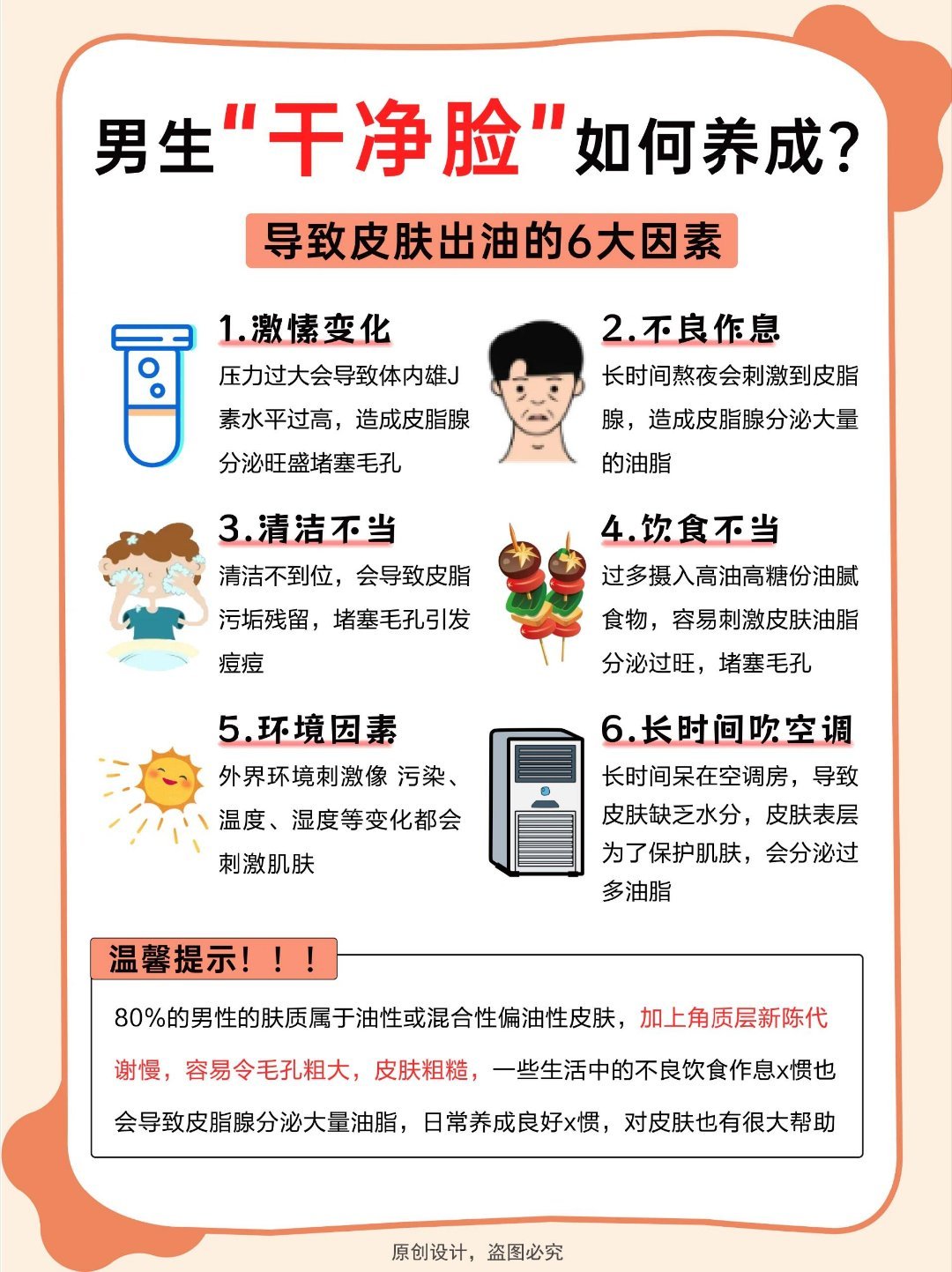 男生"干净脸"如何养成？

导致皮肤出油的6大因素

1.激愫变化
压力过大会导致体内雄J素水平过高，造成皮脂腺分泌旺盛堵塞毛孔

2.不良作息
长时间熬夜会刺激到皮脂腺，造成皮脂腺分泌大量的油脂

3.清洁不当
清洁不到位，会导致皮脂污垢残留，堵塞毛孔引发痘痘

4.饮食不当
过多摄入高油高糖份油腻食物，容易刺激皮肤油脂分泌过旺，堵塞毛孔

5.环境因素
外界环境刺激像 污染、温度、湿度等变化都会刺激肌肤

6.长时间吹空调
长时间呆在空调房，导致皮肤缺乏水分，皮肤表层为了保护肌肤，会分泌过多油脂

温馨提示！！！
80%的男性的肤质属于油性或混合性偏油性皮肤，加上角质层新陈代谢慢，容易令毛孔粗大，皮肤粗糙，一些生活中的不良饮食作息x惯也会导致皮脂腺分泌大量油脂，日常养成良好x惯，对皮肤也有很大帮助

原创设计，盗图必究